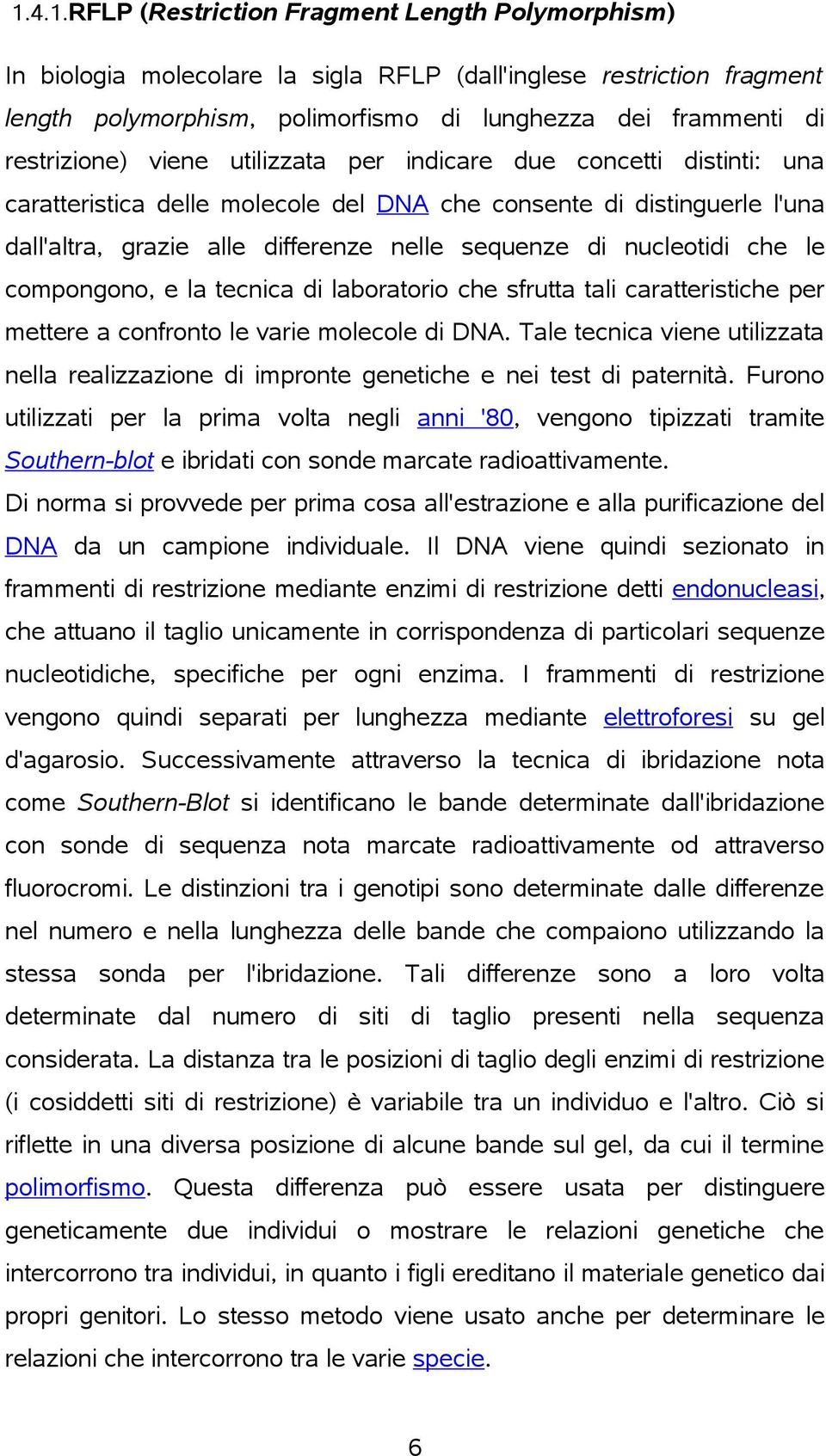 1.4.1.RFLP (Restriction Fragment Length Polymorphism)

In biologia molecolare la sigla RFLP (dall'inglese restriction fragment length polymorphism, polimorfismo di lunghezza dei frammenti di restrizione) viene utilizzata per indicare due concetti distinti: una caratteristica delle molecole del DNA che consente di distinguerle l'una dall'altra, grazie alle differenze nelle sequenze di nucleotidi che le compongono, e la tecnica di laboratorio che sfrutta tali caratteristiche per mettere a confronto le varie molecole di DNA. Tale tecnica viene utilizzata nella realizzazione di impronte genetiche e nei test di paternità. Furono utilizzati per la prima volta negli anni '80, vengono tipizzati tramite Southern-blot e ibridati con sonde marcate radioattivamente.
Di norma si provvede per prima cosa all'estrazione e alla purificazione del DNA da un campione individuale. Il DNA viene quindi sezionato in frammenti di restrizione mediante enzimi di restrizione detti endonucleasi, che attuano il taglio unicamente in corrispondenza di particolari sequenze nucleotidiche, specifiche per ogni enzima. I frammenti di restrizione vengono quindi separati per lunghezza mediante elettroforesi su gel d'agarosio. Successivamente attraverso la tecnica di ibridazione nota come Southern-Blot si identificano le bande determinate dall'ibridazione con sonde di sequenza nota marcate radioattivamente od attraverso fluorocromi. Le distinzioni tra i genotipi sono determinate dalle differenze nel numero e nella lunghezza delle bande che compaiono utilizzando la stessa sonda per l'ibridazione. Tali differenze sono a loro volta determinate dal numero di siti di taglio presenti nella sequenza considerata. La distanza tra le posizioni di taglio degli enzimi di restrizione (i cosiddetti siti di restrizione) è variabile tra un individuo e l'altro. Ciò si riflette in una diversa posizione di alcune bande sul gel, da cui il termine polimorfismo. Questa differenza può essere usata per distinguere geneticamente due individui o mostrare le relazioni genetiche che intercorrono tra individui, in quanto i figli ereditano il materiale genetico dai propri genitori. Lo stesso metodo viene usato anche per determinare le relazioni che intercorrono tra le varie specie.

6